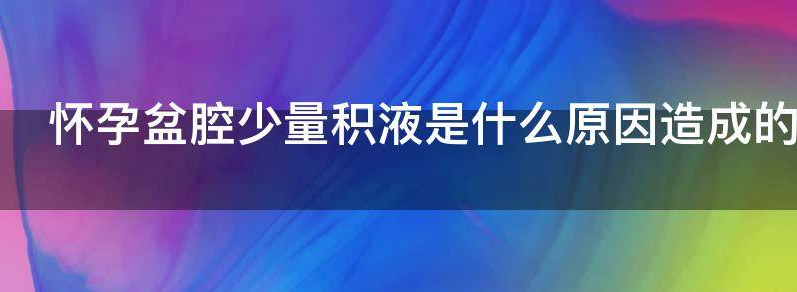 怀孕盆腔少量积液是什么原因造成的